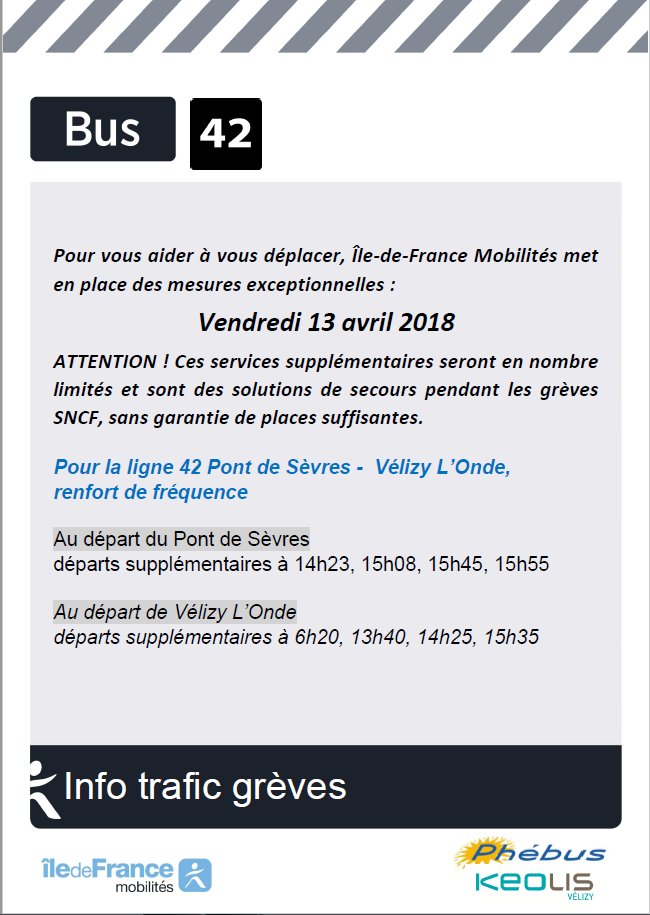 Bus 42

Pour vous aider à vous déplacer, Île-de-France Mobilités met en place des mesures exceptionnelles :

Vendredi 13 avril 2018

ATTENTION ! Ces services supplémentaires seront en nombre limités et sont des solutions de secours pendant les grèves SNCF, sans garantie de places suffisantes.

Pour la ligne 42 Pont de Sèvres - Vélizy L'Onde, renfort de fréquence

Au départ du Pont de Sèvres
départs supplémentaires à 14h23, 15h08, 15h45, 15h55

Au départ de Vélizy L'Onde
départs supplémentaires à 6h20, 13h40, 14h25, 15h35

Info trafic grèves

îledeFrance mobilités

Phébus
KEOLIS VÉLIZY